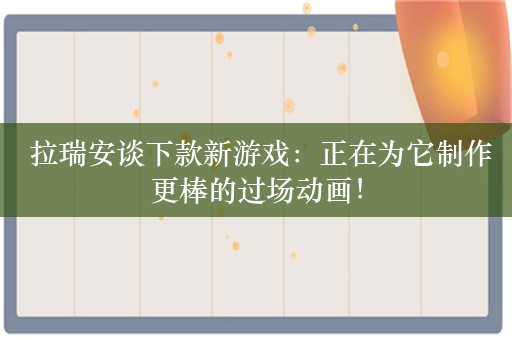 拉瑞安谈下款新游戏：正在为它制作更棒的过场动画！